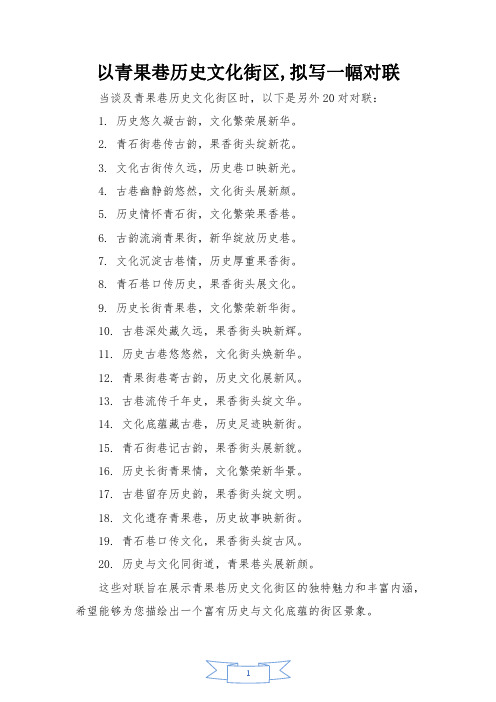 以青果巷历史文化街区,拟写一幅对联

当谈及青果巷历史文化街区时，以下是另外20对对联：

1. 历史悠久凝古韵，文化繁荣展新华。

2. 青石街巷传古韵，果香街头绽新花。

3. 文化古街传久远，历史巷口映新光。

4. 古巷幽静韵悠然，文化街头展新颜。

5. 历史情怀青石街，文化繁荣果香巷。

6. 古韵流淌青果街，新华绽放历史巷。

7. 文化沉淀古巷情，历史厚重果香街。

8. 青石巷口传历史，果香街头展文化。

9. 历史长街青果巷，文化繁荣新华街。

10. 古巷深处藏久远，果香街头映新辉。

11. 历史古巷悠悠然，文化街头焕新华。

12. 青果街巷寄古韵，历史文化展新风。

13. 古巷流传千年史，果香街头绽文华。

14. 文化底蕴藏古巷，历史足迹映新街。

15. 青石街巷记古韵，果香街头展新貌。

16. 历史长街青果情，文化繁荣新华景。

17. 古巷留存历史韵，果香街头绽文明。

18. 文化遗存青果巷，历史故事映新街。

19. 青石巷口传文化，果香街头绽古风。

20. 历史与文化同街道，青果巷头展新颜。

这些对联旨在展示青果巷历史文化街区的独特魅力和丰富内涵，希望能够为您描绘出一个富有历史与文化底蕴的街区景象。

1